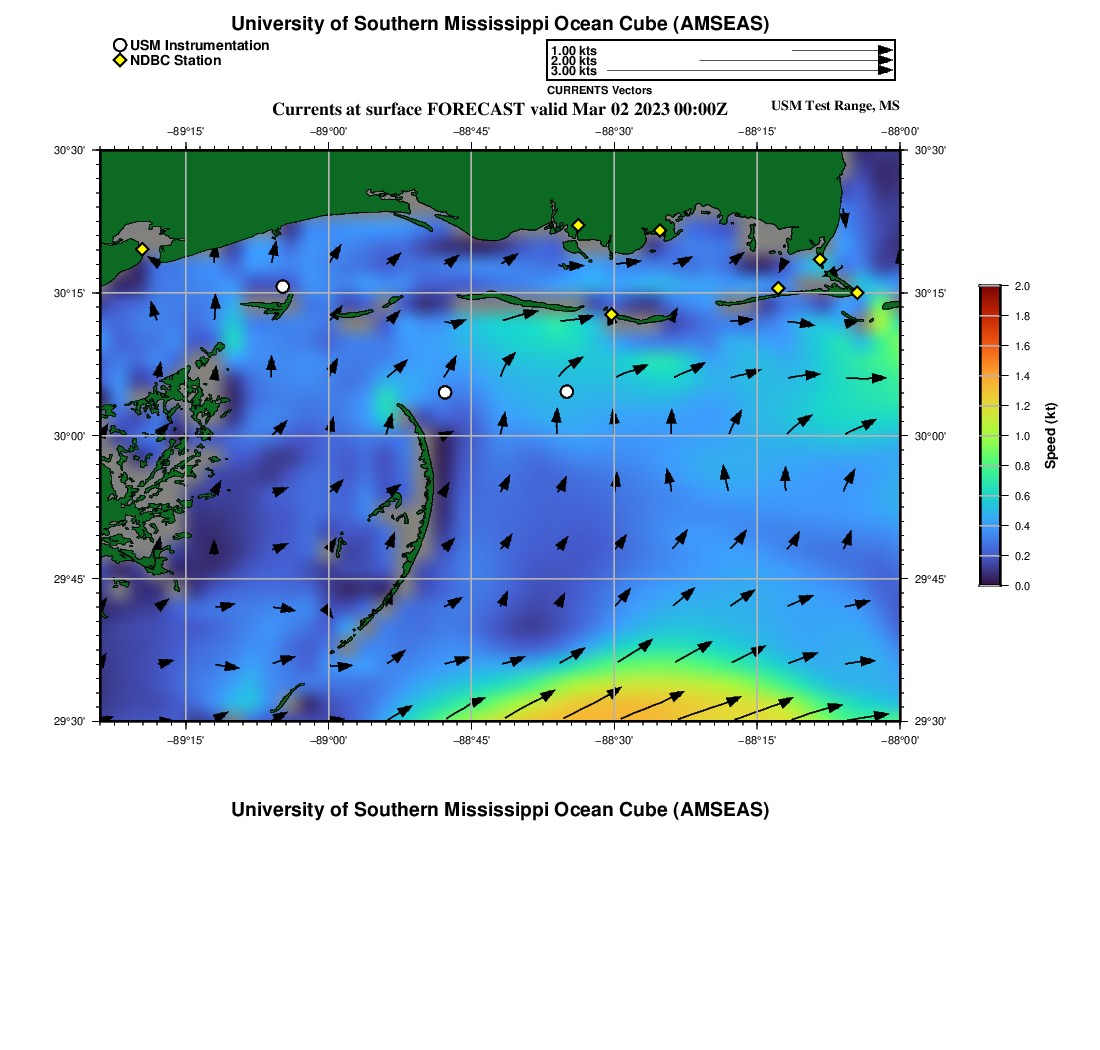 University of Southern Mississippi Ocean Cube (AMSEAS)

USM Instrumentation
NDBC Station

1.00 kts
2.00 kts
3.00 kts
CURRENTS Vectors

Currents at surface FORECAST valid Mar 02 2023 00:00Z

USM Test Range, MS

−89°15' −89°00' −88°45' −88°30' −88°15' −88°00'

30°30'
30°15'
30°00'
29°45'
29°30'

30°30'
30°15'
30°00'
29°45'
29°30'

−89°15' −89°00' −88°45' −88°30' −88°15' −88°00'

2.0
1.8
1.6
1.4
1.2
1.0
0.8
0.6
0.4
0.2
0.0

Speed (kt)

University of Southern Mississippi Ocean Cube (AMSEAS)